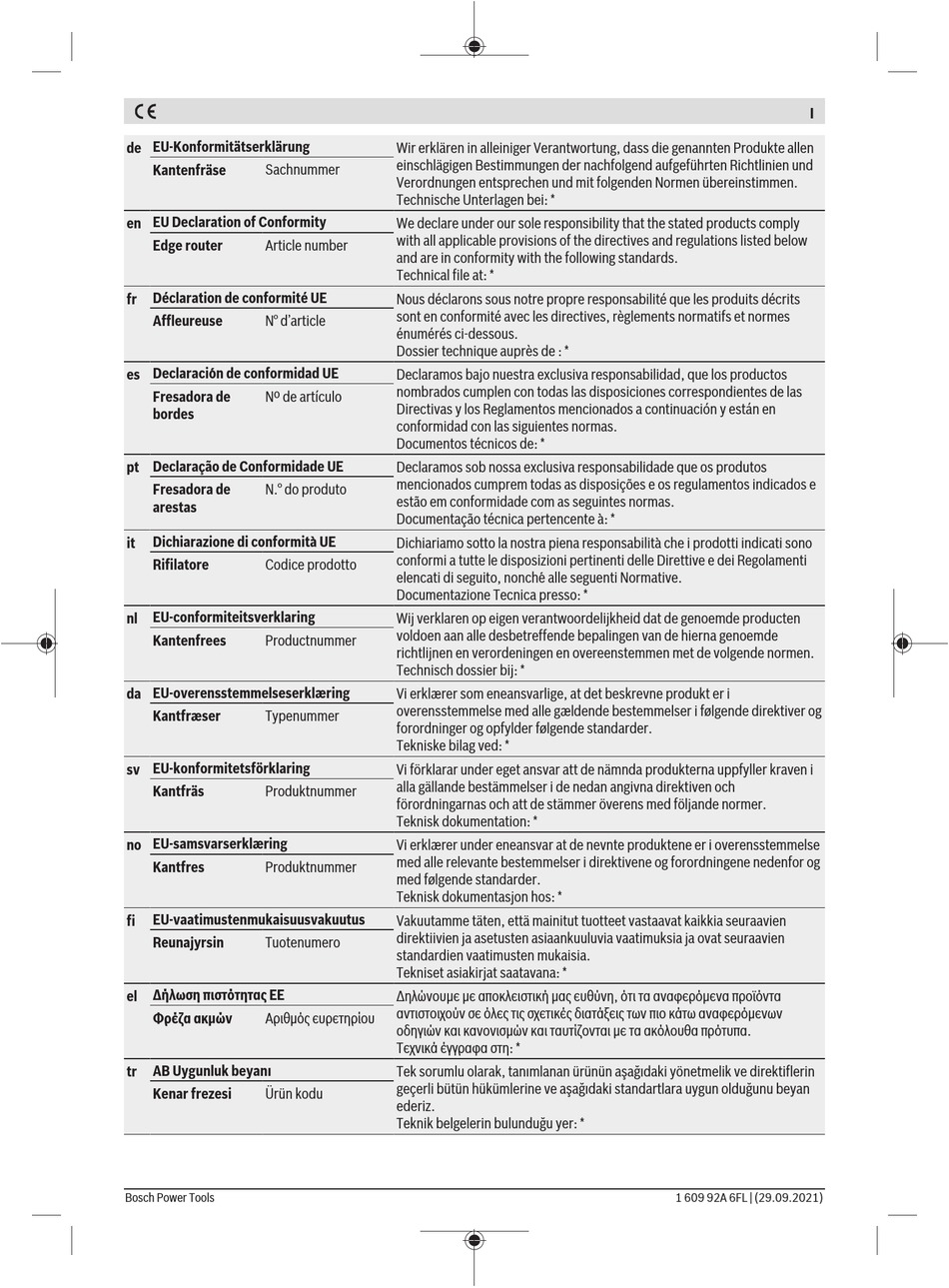 CE I

| | | | |
|---|---|---|---|
| de | **EU-Konformitätserklärung** | | Wir erklären in alleiniger Verantwortung, dass die genannten Produkte allen einschlägigen Bestimmungen der nachfolgend aufgeführten Richtlinien und Verordnungen entsprechen und mit folgenden Normen übereinstimmen. Technische Unterlagen bei: * |
| | **Kantenfräse** | Sachnummer | |
| en | **EU Declaration of Conformity** | | We declare under our sole responsibility that the stated products comply with all applicable provisions of the directives and regulations listed below and are in conformity with the following standards. Technical file at: * |
| | **Edge router** | Article number | |
| fr | **Déclaration de conformité UE** | | Nous déclarons sous notre propre responsabilité que les produits décrits sont en conformité avec les directives, règlements normatifs et normes énumérés ci-dessous. Dossier technique auprès de : * |
| | **Affleureuse** | N° d'article | |
| es | **Declaración de conformidad UE** | | Declaramos bajo nuestra exclusiva responsabilidad, que los productos nombrados cumplen con todas las disposiciones correspondientes de las Directivas y los Reglamentos mencionados a continuación y están en conformidad con las siguientes normas. Documentos técnicos de: * |
| | **Fresadora de bordes** | Nº de artículo | |
| pt | **Declaração de Conformidade UE** | | Declaramos sob nossa exclusiva responsabilidade que os produtos mencionados cumprem todas as disposições e os regulamentos indicados e estão em conformidade com as seguintes normas. Documentação técnica pertencente à: * |
| | **Fresadora de arestas** | N.° do produto | |
| it | **Dichiarazione di conformità UE** | | Dichiariamo sotto la nostra piena responsabilità che i prodotti indicati sono conformi a tutte le disposizioni pertinenti delle Direttive e dei Regolamenti elencati di seguito, nonché alle seguenti Normative. Documentazione Tecnica presso: * |
| | **Rifilatore** | Codice prodotto | |
| nl | **EU-conformiteitsverklaring** | | Wij verklaren op eigen verantwoordelijkheid dat de genoemde producten voldoen aan alle desbetreffende bepalingen van de hierna genoemde richtlijnen en verordeningen en overeenstemmen met de volgende normen. Technisch dossier bij: * |
| | **Kantenfrees** | Productnummer | |
| da | **EU-overensstemmelseserklæring** | | Vi erklærer som eneansvarlige, at det beskrevne produkt er i overensstemmelse med alle gældende bestemmelser i følgende direktiver og forordninger og opfylder følgende standarder. Tekniske bilag ved: * |
| | **Kantfræser** | Typenummer | |
| sv | **EU-konformitetsförklaring** | | Vi förklarar under eget ansvar att de nämnda produkterna uppfyller kraven i alla gällande bestämmelser i de nedan angivna direktiven och förordningarnas och att de stämmer överens med följande normer. Teknisk dokumentation: * |
| | **Kantfräs** | Produktnummer | |
| no | **EU-samsvarserklæring** | | Vi erklærer under eneansvar at de nevnte produktene er i overensstemmelse med alle relevante bestemmelser i direktivene og forordningene nedenfor og med følgende standarder. Teknisk dokumentasjon hos: * |
| | **Kantfres** | Produktnummer | |
| fi | **EU-vaatimustenmukaisuusvakuutus** | | Vakuutamme täten, että mainitut tuotteet vastaavat kaikkia seuraavien direktiivien ja asetusten asiaankuuluvia vaatimuksia ja ovat seuraavien standardien vaatimusten mukaisia. Tekniset asiakirjat saatavana: * |
| | **Reunajyrsin** | Tuotenumero | |
| el | **Δήλωση πιστότητας ΕΕ** | | Δηλώνουμε με αποκλειστική μας ευθύνη, ότι τα αναφερόμενα προϊόντα αντιστοιχούν σε όλες τις σχετικές διατάξεις των πιο κάτω αναφερόμενων οδηγιών και κανονισμών και ταυτίζονται με τα ακόλουθα πρότυπα. Τεχνικά έγγραφα στη: * |
| | **Φρέζα ακμών** | Αριθμός ευρετηρίου | |
| tr | **AB Uygunluk beyanı** | | Tek sorumlu olarak, tanımlanan ürünün aşağıdaki yönetmelik ve direktiflerin geçerli bütün hükümlerine ve aşağıdaki standartlara uygun olduğunu beyan ederiz. Teknik belgelerin bulunduğu yer: * |
| | **Kenar frezesi** | Ürün kodu | |

Bosch Power Tools 1 609 92A 6FL | (29.09.2021)